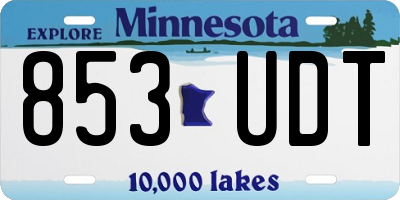 EXPLORE Minnesota

853 UDT

10,000 lakes